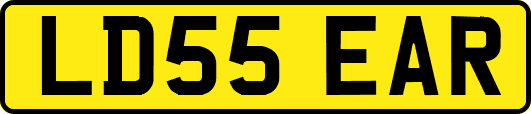 LD55 EAR